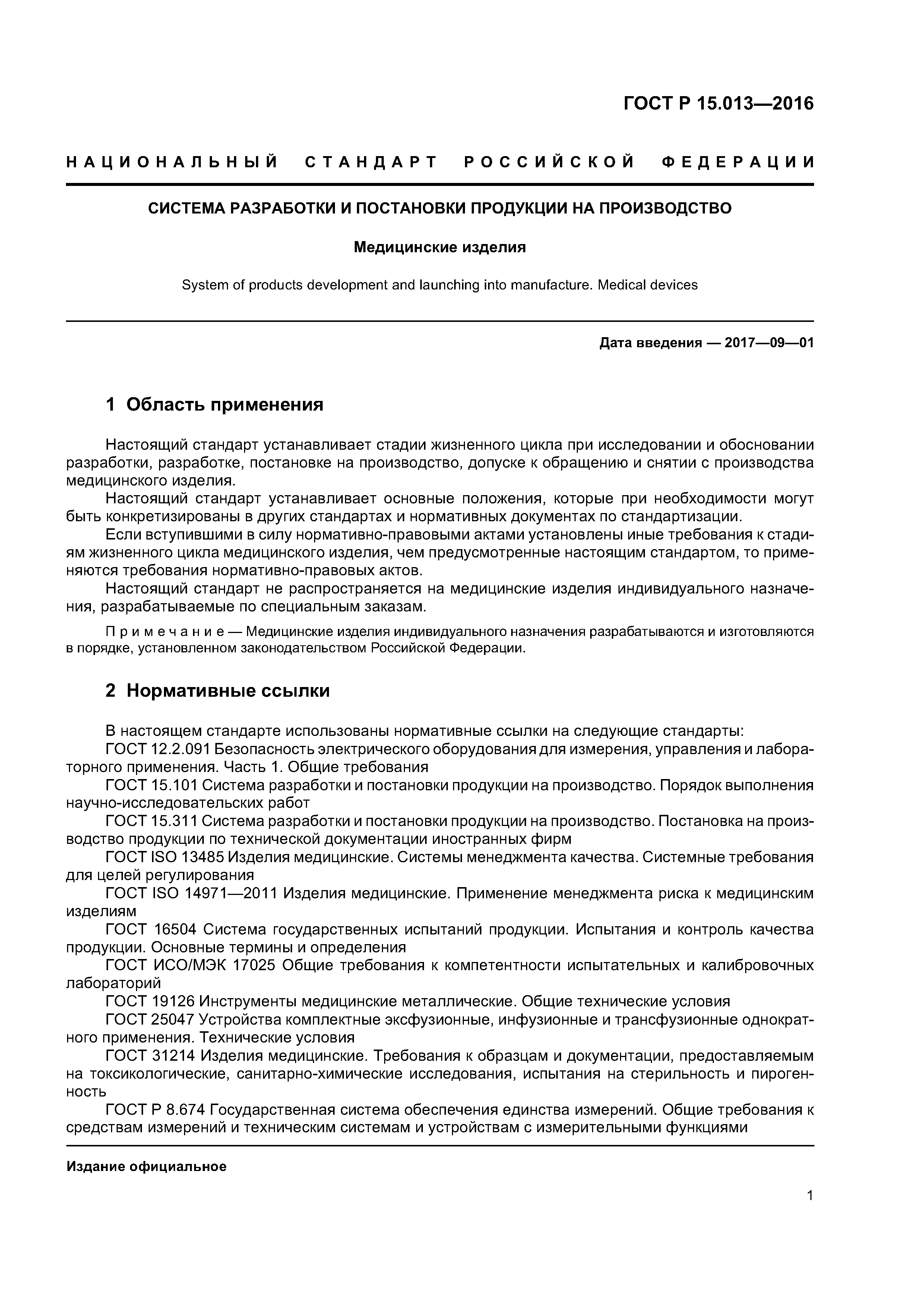 ГОСТ Р 15.013—2016

НАЦИОНАЛЬНЫЙ СТАНДАРТ РОССИЙСКОЙ ФЕДЕРАЦИИ

СИСТЕМА РАЗРАБОТКИ И ПОСТАНОВКИ ПРОДУКЦИИ НА ПРОИЗВОДСТВО

Медицинские изделия

System of products development and launching into manufacture. Medical devices

Дата введения — 2017—09—01

1 Область применения

Настоящий стандарт устанавливает стадии жизненного цикла при исследовании и обосновании разработки, разработке, постановке на производство, допуске к обращению и снятии с производства медицинского изделия.

Настоящий стандарт устанавливает основные положения, которые при необходимости могут быть конкретизированы в других стандартах и нормативных документах по стандартизации.

Если вступившими в силу нормативно-правовыми актами установлены иные требования к стадиям жизненного цикла медицинского изделия, чем предусмотренные настоящим стандартом, то применяются требования нормативно-правовых актов.

Настоящий стандарт не распространяется на медицинские изделия индивидуального назначения, разрабатываемые по специальным заказам.

Примечание — Медицинские изделия индивидуального назначения разрабатываются и изготовляются в порядке, установленном законодательством Российской Федерации.

2 Нормативные ссылки

В настоящем стандарте использованы нормативные ссылки на следующие стандарты:

ГОСТ 12.2.091 Безопасность электрического оборудования для измерения, управления и лабораторного применения. Часть 1. Общие требования

ГОСТ 15.101 Система разработки и постановки продукции на производство. Порядок выполнения научно-исследовательских работ

ГОСТ 15.311 Система разработки и постановки продукции на производство. Постановка на производство продукции по технической документации иностранных фирм

ГОСТ ISO 13485 Изделия медицинские. Системы менеджмента качества. Системные требования для целей регулирования

ГОСТ ISO 14971—2011 Изделия медицинские. Применение менеджмента риска к медицинским изделиям

ГОСТ 16504 Система государственных испытаний продукции. Испытания и контроль качества продукции. Основные термины и определения

ГОСТ ИСО/МЭК 17025 Общие требования к компетентности испытательных и калибровочных лабораторий

ГОСТ 19126 Инструменты медицинские металлические. Общие технические условия

ГОСТ 25047 Устройства комплектные эксфузионные, инфузионные и трансфузионные однократного применения. Технические условия

ГОСТ 31214 Изделия медицинские. Требования к образцам и документации, предоставляемым на токсикологические, санитарно-химические исследования, испытания на стерильность и пирогенность

ГОСТ Р 8.674 Государственная система обеспечения единства измерений. Общие требования к средствам измерений и техническим системам и устройствам с измерительными функциями

Издание официальное

1